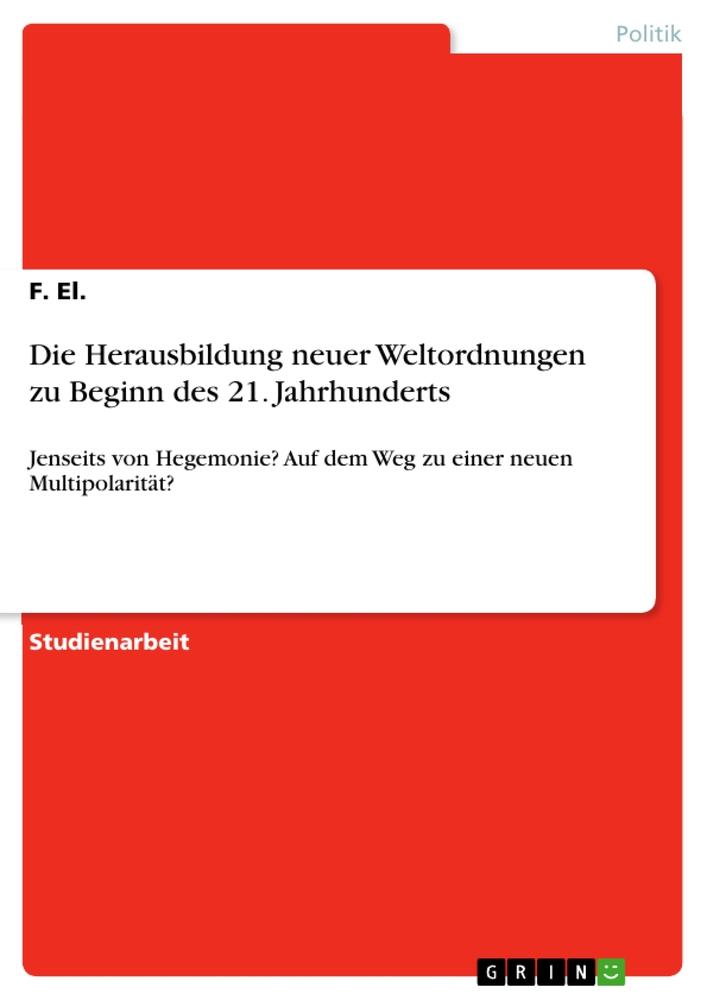 Politik

F. El.

Die Herausbildung neuer Weltordnungen zu Beginn des 21. Jahrhunderts

Jenseits von Hegemonie? Auf dem Weg zu einer neuen Multipolarität?

Studienarbeit

GRIN